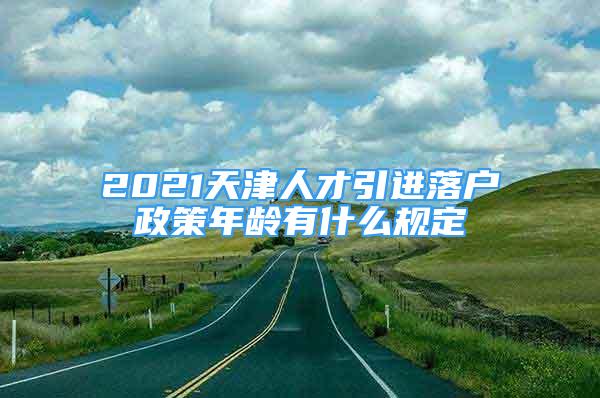 2021天津人才引进落户政策年龄有什么规定